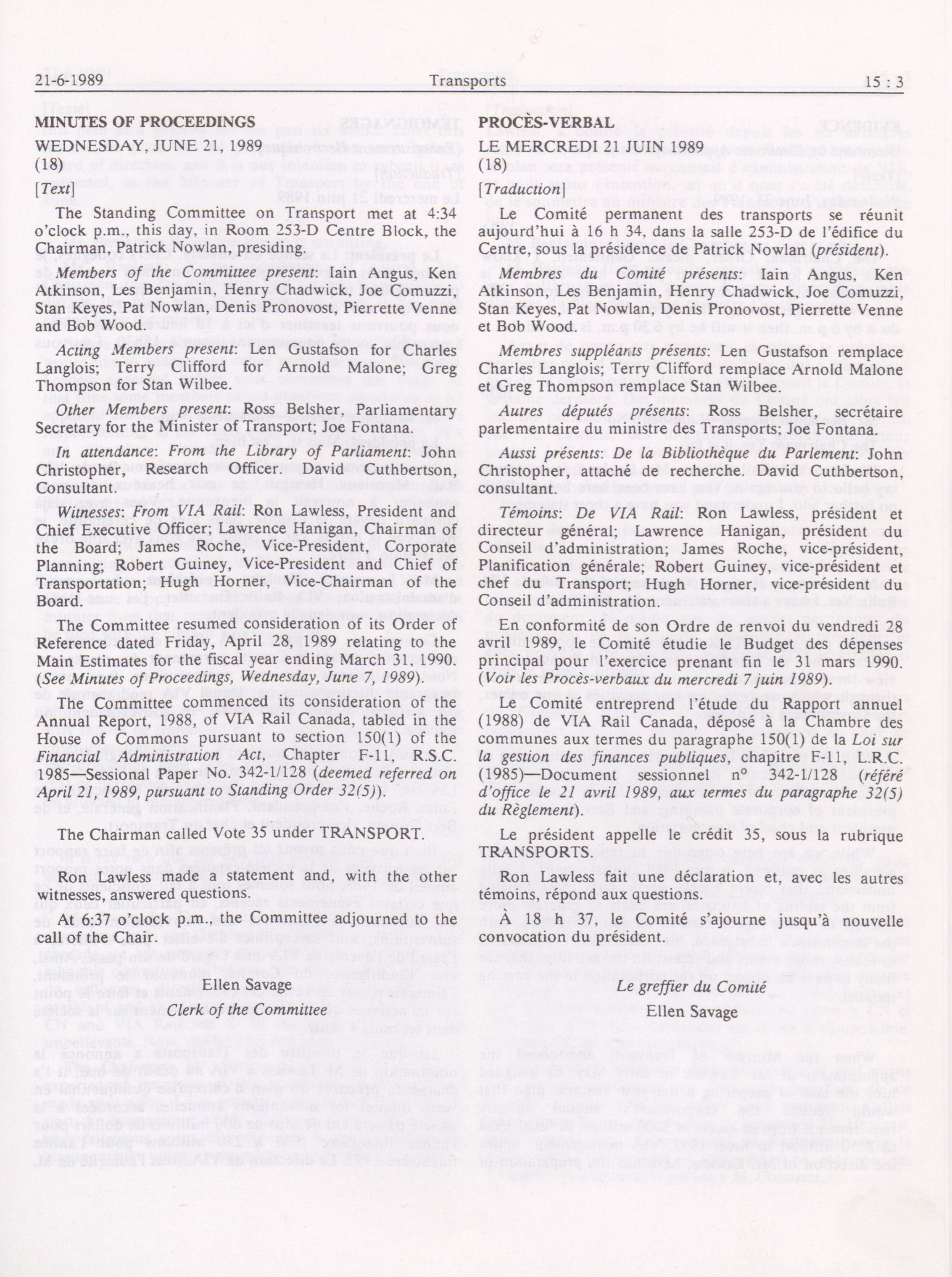 21-6-1989 Transports 15 : 3

MINUTES OF PROCEEDINGS

WEDNESDAY, JUNE 21, 1989
(18)

[Text]

The Standing Committee on Transport met at 4:34 o'clock p.m., this day, in Room 253-D Centre Block, the Chairman, Patrick Nowlan, presiding.

Members of the Committee present: Iain Angus, Ken Atkinson, Les Benjamin, Henry Chadwick, Joe Comuzzi, Stan Keyes, Pat Nowlan, Denis Pronovost, Pierrette Venne and Bob Wood.

Acting Members present: Len Gustafson for Charles Langlois; Terry Clifford for Arnold Malone; Greg Thompson for Stan Wilbee.

Other Members present: Ross Belsher, Parliamentary Secretary for the Minister of Transport; Joe Fontana.

In attendance: From the Library of Parliament: John Christopher, Research Officer. David Cuthbertson, Consultant.

Witnesses: From VIA Rail: Ron Lawless, President and Chief Executive Officer; Lawrence Hanigan, Chairman of the Board; James Roche, Vice-President, Corporate Planning; Robert Guiney, Vice-President and Chief of Transportation; Hugh Horner, Vice-Chairman of the Board.

The Committee resumed consideration of its Order of Reference dated Friday, April 28, 1989 relating to the Main Estimates for the fiscal year ending March 31, 1990. (See Minutes of Proceedings, Wednesday, June 7, 1989).

The Committee commenced its consideration of the Annual Report, 1988, of VIA Rail Canada, tabled in the House of Commons pursuant to section 150(1) of the Financial Administration Act, Chapter F-11, R.S.C. 1985—Sessional Paper No. 342-1/128 (deemed referred on April 21, 1989, pursuant to Standing Order 32(5)).

The Chairman called Vote 35 under TRANSPORT.

Ron Lawless made a statement and, with the other witnesses, answered questions.

At 6:37 o'clock p.m., the Committee adjourned to the call of the Chair.

Ellen Savage
Clerk of the Committee

PROCÈS-VERBAL

LE MERCREDI 21 JUIN 1989
(18)

[Traduction]

Le Comité permanent des transports se réunit aujourd'hui à 16 h 34, dans la salle 253-D de l'édifice du Centre, sous la présidence de Patrick Nowlan (président).

Membres du Comité présents: Iain Angus, Ken Atkinson, Les Benjamin, Henry Chadwick, Joe Comuzzi, Stan Keyes, Pat Nowlan, Denis Pronovost, Pierrette Venne et Bob Wood.

Membres suppléants présents: Len Gustafson remplace Charles Langlois; Terry Clifford remplace Arnold Malone et Greg Thompson remplace Stan Wilbee.

Autres députés présents: Ross Belsher, secrétaire parlementaire du ministre des Transports; Joe Fontana.

Aussi présents: De la Bibliothèque du Parlement: John Christopher, attaché de recherche. David Cuthbertson, consultant.

Témoins: De VIA Rail: Ron Lawless, président et directeur général; Lawrence Hanigan, président du Conseil d'administration; James Roche, vice-président, Planification générale; Robert Guiney, vice-président et chef du Transport; Hugh Horner, vice-président du Conseil d'administration.

En conformité de son Ordre de renvoi du vendredi 28 avril 1989, le Comité étudie le Budget des dépenses principal pour l'exercice prenant fin le 31 mars 1990. (Voir les Procès-verbaux du mercredi 7 juin 1989).

Le Comité entreprend l'étude du Rapport annuel (1988) de VIA Rail Canada, déposé à la Chambre des communes aux termes du paragraphe 150(1) de la Loi sur la gestion des finances publiques, chapitre F-11, L.R.C. (1985)—Document sessionnel nº 342-1/128 (référé d'office le 21 avril 1989, aux termes du paragraphe 32(5) du Règlement).

Le président appelle le crédit 35, sous la rubrique TRANSPORTS.

Ron Lawless fait une déclaration et, avec les autres témoins, répond aux questions.

À 18 h 37, le Comité s'ajourne jusqu'à nouvelle convocation du président.

Le greffier du Comité
Ellen Savage